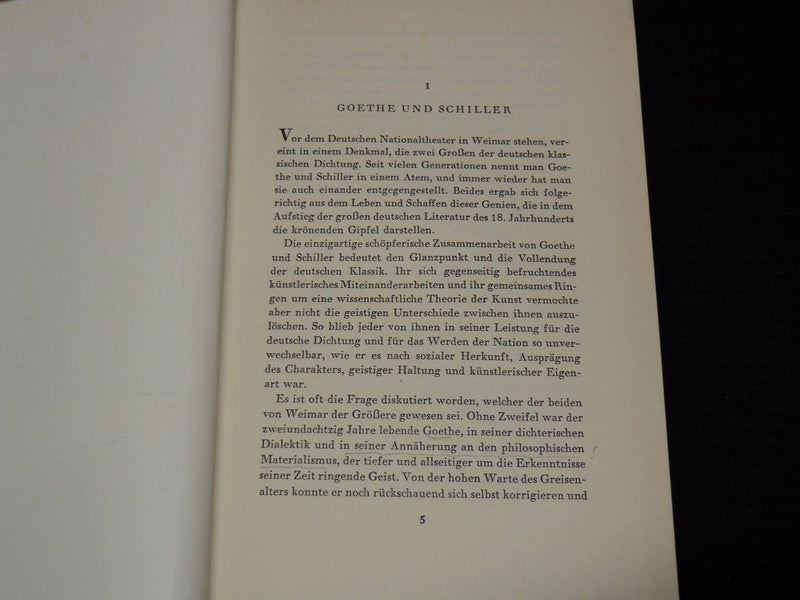 I

GOETHE UND SCHILLER

Vor dem Deutschen Nationaltheater in Weimar stehen, vereint in einem Denkmal, die zwei Großen der deutschen klassischen Dichtung. Seit vielen Generationen nennt man Goethe und Schiller in einem Atem, und immer wieder hat man sie auch einander entgegengestellt. Beides ergab sich folgerichtig aus dem Leben und Schaffen dieser Genien, die in dem Aufstieg der großen deutschen Literatur des 18. Jahrhunderts die krönenden Gipfel darstellen.

Die einzigartige schöpferische Zusammenarbeit von Goethe und Schiller bedeutet den Glanzpunkt und die Vollendung der deutschen Klassik. Ihr sich gegenseitig befruchtendes künstlerisches Miteinanderarbeiten und ihr gemeinsames Ringen um eine wissenschaftliche Theorie der Kunst vermochte aber nicht die geistigen Unterschiede zwischen ihnen auszulöschen. So blieb jeder von ihnen in seiner Leistung für die deutsche Dichtung und für das Werden der Nation so unverwechselbar, wie er es nach sozialer Herkunft, Ausprägung des Charakters, geistiger Haltung und künstlerischer Eigenart war.

Es ist oft die Frage diskutiert worden, welcher der beiden von Weimar der Größere gewesen sei. Ohne Zweifel war der zweiundachtzig Jahre lebende Goethe, in seiner dichterischen Dialektik und in seiner Annäherung an den philosophischen Materialismus, der tiefer und allseitiger um die Erkenntnisse seiner Zeit ringende Geist. Von der hohen Warte des Greisenalters konnte er noch rückschauend sich selbst korrigieren und

5